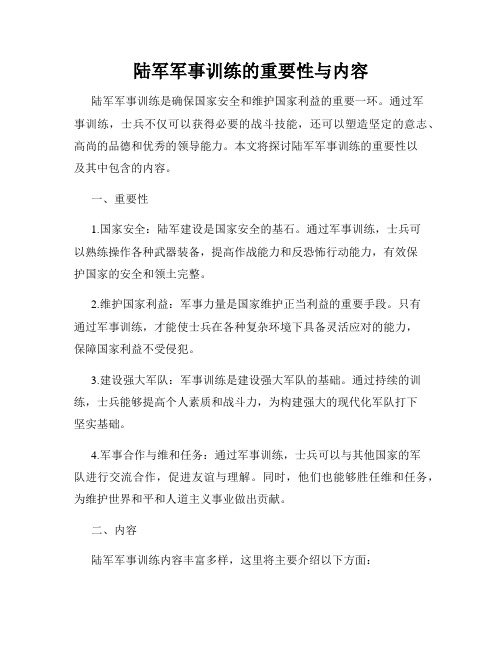 陆军军事训练的重要性与内容

陆军军事训练是确保国家安全和维护国家利益的重要一环。通过军事训练，士兵不仅可以获得必要的战斗技能，还可以塑造坚定的意志、高尚的品德和优秀的领导能力。本文将探讨陆军军事训练的重要性以及其中包含的内容。

一、重要性

1.国家安全：陆军建设是国家安全的基石。通过军事训练，士兵可以熟练操作各种武器装备，提高作战能力和反恐怖行动能力，有效保护国家的安全和领土完整。

2.维护国家利益：军事力量是国家维护正当利益的重要手段。只有通过军事训练，才能使士兵在各种复杂环境下具备灵活应对的能力，保障国家利益不受侵犯。

3.建设强大军队：军事训练是建设强大军队的基础。通过持续的训练，士兵能够提高个人素质和战斗力，为构建强大的现代化军队打下坚实基础。

4.军事合作与维和任务：通过军事训练，士兵可以与其他国家的军队进行交流合作，促进友谊与理解。同时，他们也能够胜任维和任务，为维护世界和平和人道主义事业做出贡献。

二、内容

陆军军事训练内容丰富多样，这里将主要介绍以下方面：